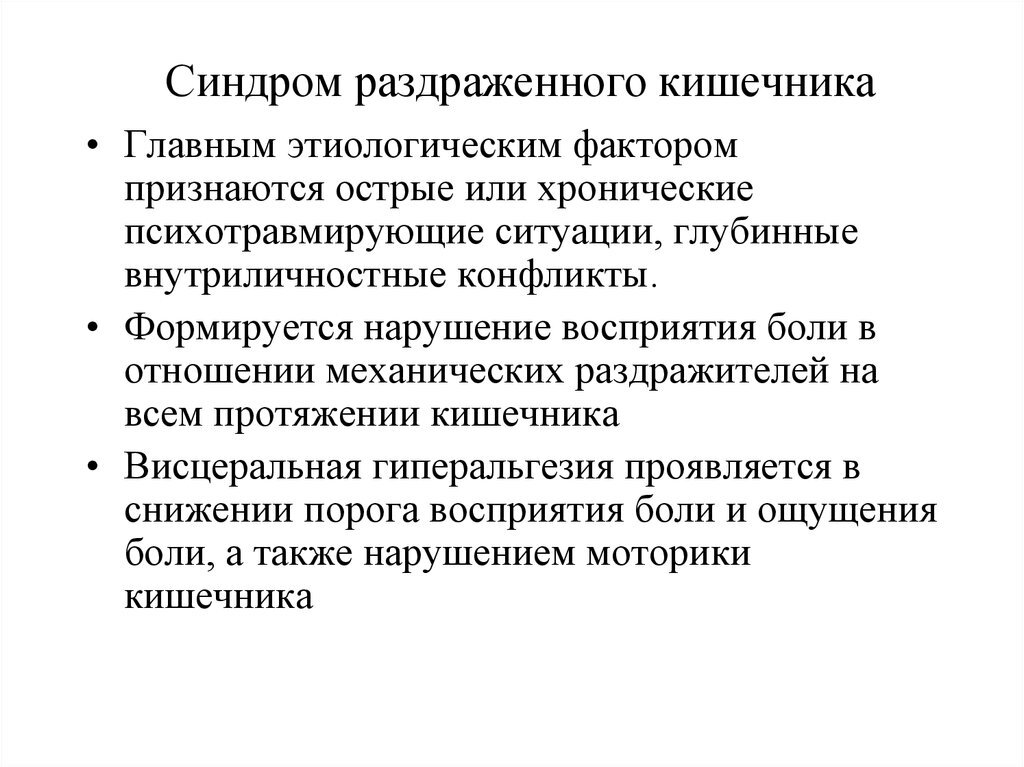 Синдром раздраженного кишечника

• Главным этиологическим фактором признаются острые или хронические психотравмирующие ситуации, глубинные внутриличностные конфликты.

• Формируется нарушение восприятия боли в отношении механических раздражителей на всем протяжении кишечника

• Висцеральная гиперальгезия проявляется в снижении порога восприятия боли и ощущения боли, а также нарушением моторики кишечника